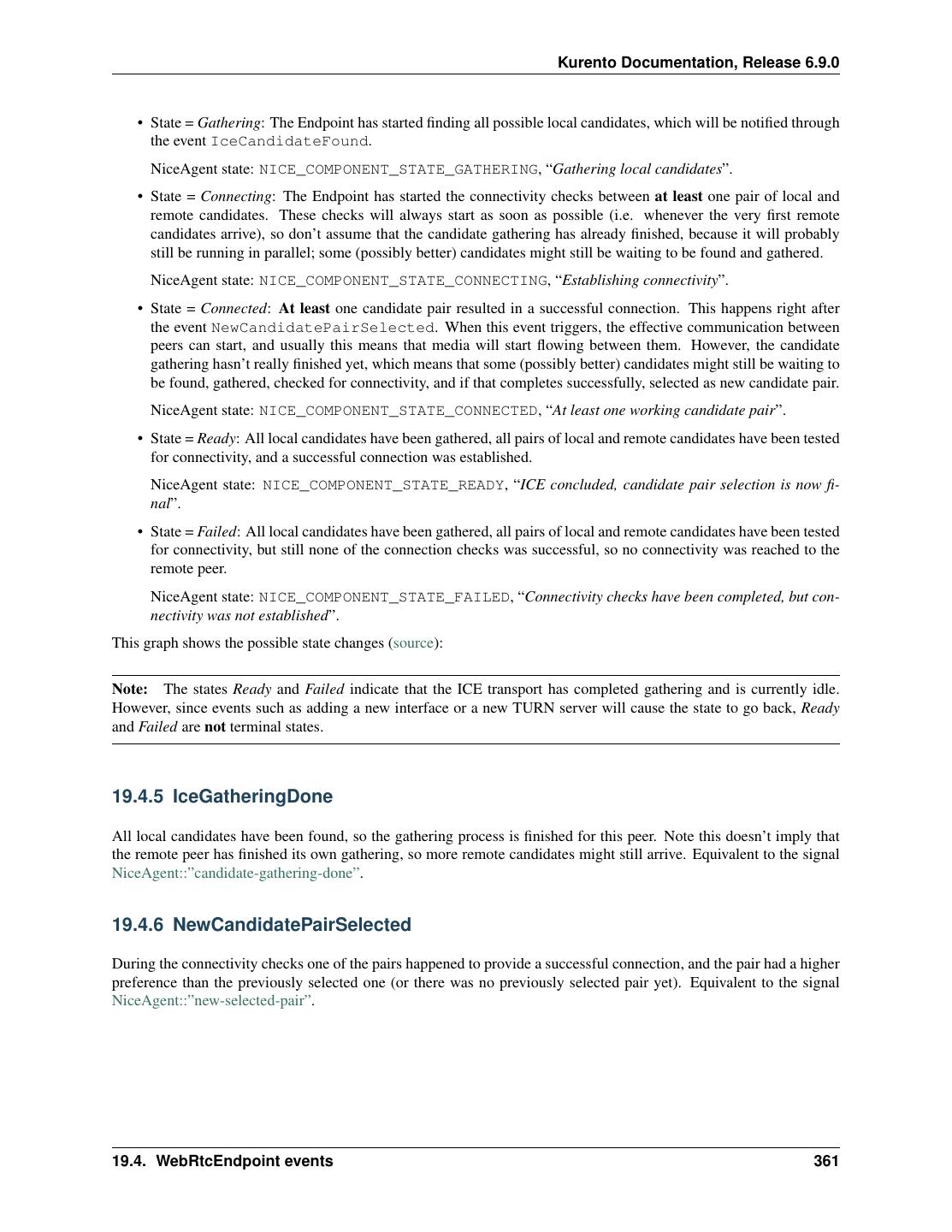 Kurento Documentation, Release 6.9.0

• State = Gathering: The Endpoint has started finding all possible local candidates, which will be notified through the event IceCandidateFound.

NiceAgent state: NICE_COMPONENT_STATE_GATHERING, “Gathering local candidates”.

• State = Connecting: The Endpoint has started the connectivity checks between at least one pair of local and remote candidates. These checks will always start as soon as possible (i.e. whenever the very first remote candidates arrive), so don’t assume that the candidate gathering has already finished, because it will probably still be running in parallel; some (possibly better) candidates might still be waiting to be found and gathered.

NiceAgent state: NICE_COMPONENT_STATE_CONNECTING, “Establishing connectivity”.

• State = Connected: At least one candidate pair resulted in a successful connection. This happens right after the event NewCandidatePairSelected. When this event triggers, the effective communication between peers can start, and usually this means that media will start flowing between them. However, the candidate gathering hasn’t really finished yet, which means that some (possibly better) candidates might still be waiting to be found, gathered, checked for connectivity, and if that completes successfully, selected as new candidate pair.

NiceAgent state: NICE_COMPONENT_STATE_CONNECTED, “At least one working candidate pair”.

• State = Ready: All local candidates have been gathered, all pairs of local and remote candidates have been tested for connectivity, and a successful connection was established.

NiceAgent state: NICE_COMPONENT_STATE_READY, “ICE concluded, candidate pair selection is now final”.

• State = Failed: All local candidates have been gathered, all pairs of local and remote candidates have been tested for connectivity, but still none of the connection checks was successful, so no connectivity was reached to the remote peer.

NiceAgent state: NICE_COMPONENT_STATE_FAILED, “Connectivity checks have been completed, but connectivity was not established”.

This graph shows the possible state changes (source):

Note: The states Ready and Failed indicate that the ICE transport has completed gathering and is currently idle. However, since events such as adding a new interface or a new TURN server will cause the state to go back, Ready and Failed are not terminal states.

19.4.5 IceGatheringDone

All local candidates have been found, so the gathering process is finished for this peer. Note this doesn’t imply that the remote peer has finished its own gathering, so more remote candidates might still arrive. Equivalent to the signal NiceAgent::”candidate-gathering-done”.

19.4.6 NewCandidatePairSelected

During the connectivity checks one of the pairs happened to provide a successful connection, and the pair had a higher preference than the previously selected one (or there was no previously selected pair yet). Equivalent to the signal NiceAgent::”new-selected-pair”.

19.4. WebRtcEndpoint events 361